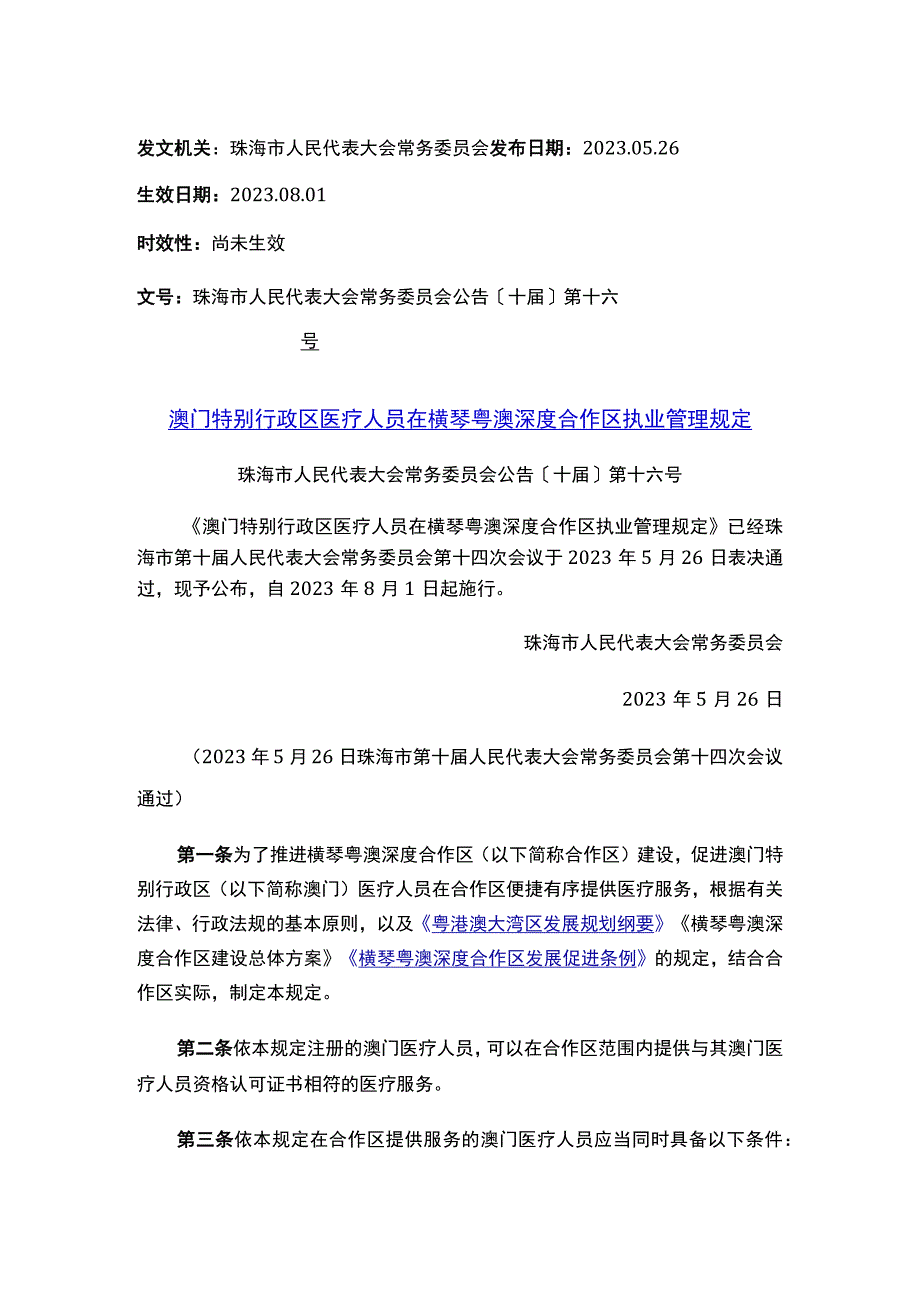 发文机关：珠海市人民代表大会常务委员会发布日期：2023.05.26

生效日期：2023.08.01

时效性：尚未生效

文号：珠海市人民代表大会常务委员会公告〔十届〕第十六号

澳门特别行政区医疗人员在横琴粤澳深度合作区执业管理规定

珠海市人民代表大会常务委员会公告〔十届〕第十六号

《澳门特别行政区医疗人员在横琴粤澳深度合作区执业管理规定》已经珠海市第十届人民代表大会常务委员会第十四次会议于2023年5月26日表决通过，现予公布，自2023年8月1日起施行。

珠海市人民代表大会常务委员会

2023年5月26日

（2023年5月26日珠海市第十届人民代表大会常务委员会第十四次会议通过）

第一条为了推进横琴粤澳深度合作区（以下简称合作区）建设，促进澳门特别行政区（以下简称澳门）医疗人员在合作区便捷有序提供医疗服务，根据有关法律、行政法规的基本原则，以及《粤港澳大湾区发展规划纲要》《横琴粤澳深度合作区建设总体方案》《横琴粤澳深度合作区发展促进条例》的规定，结合合作区实际，制定本规定。

第二条依本规定注册的澳门医疗人员，可以在合作区范围内提供与其澳门医疗人员资格认可证书相符的医疗服务。

第三条依本规定在合作区提供服务的澳门医疗人员应当同时具备以下条件：